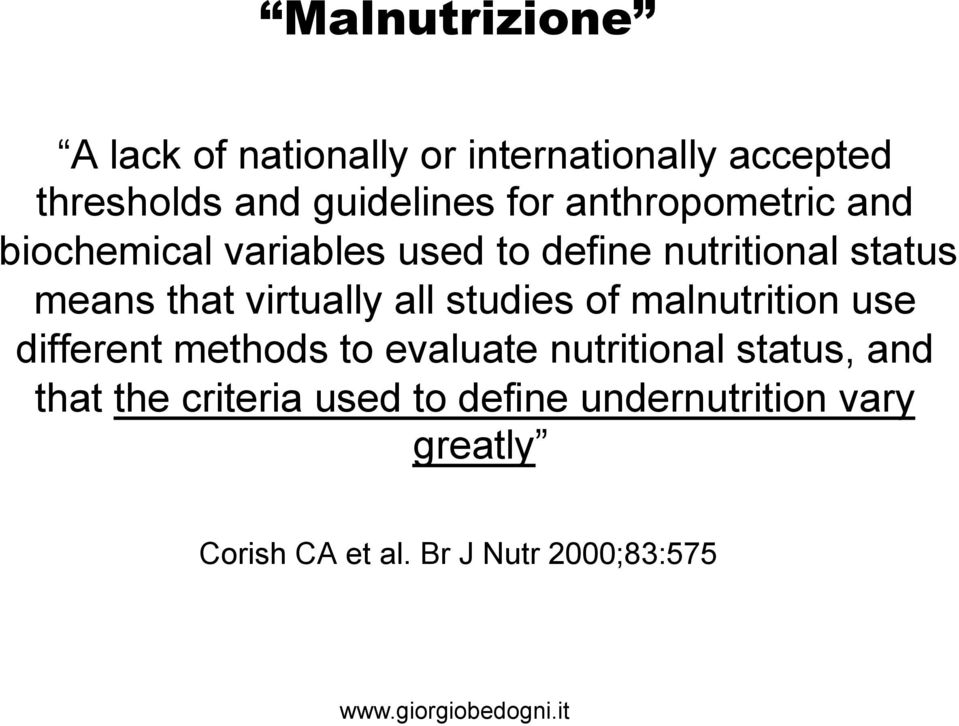 “Malnutrizione”

“A lack of nationally or internationally accepted thresholds and guidelines for anthropometric and biochemical variables used to define nutritional status means that virtually all studies of malnutrition use different methods to evaluate nutritional status, and that the criteria used to define undernutrition vary greatly”

Corish CA et al. Br J Nutr 2000;83:575

www.giorgiobedogni.it